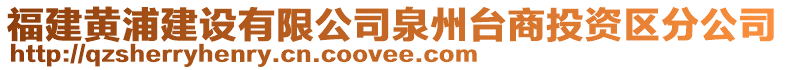 福建黄浦建设有限公司泉州台商投资区分公司
http://qzsherryhenry.cn.coovee.com